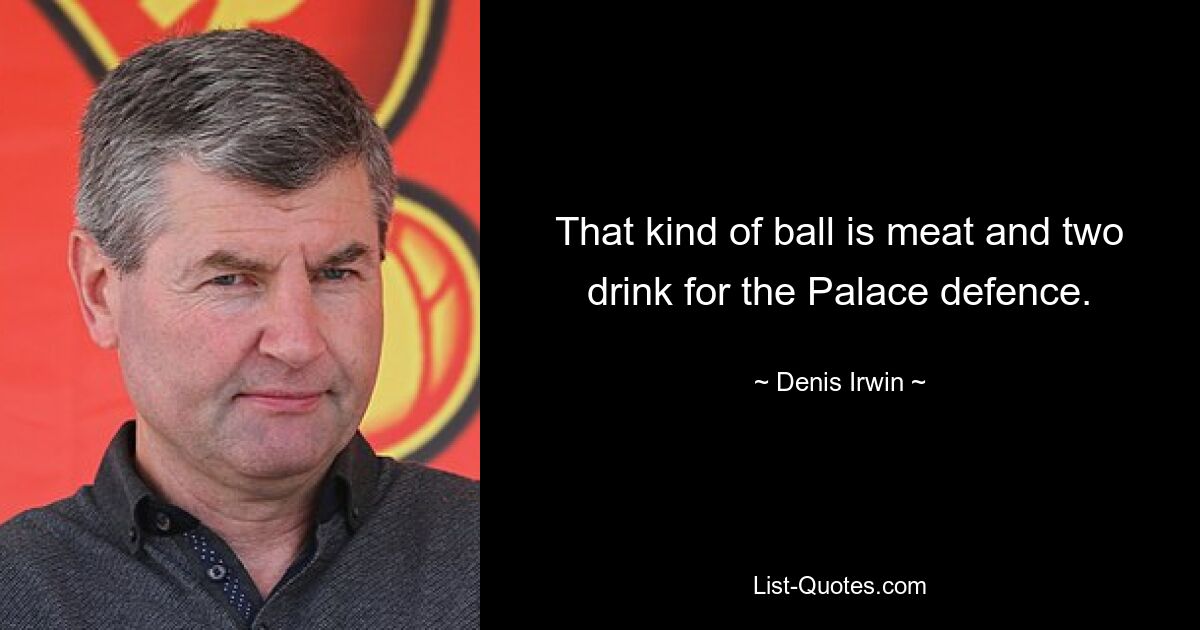 That kind of ball is meat and two drink for the Palace defence.

~ Denis Irwin ~

List-Quotes.com